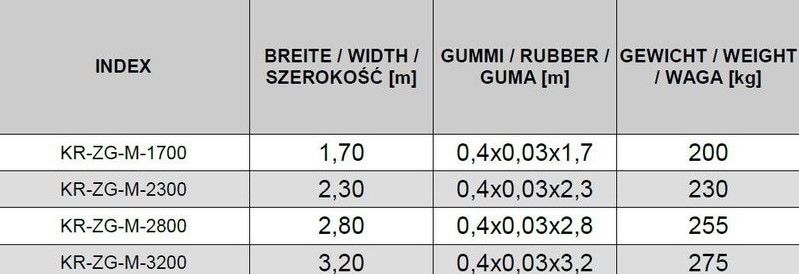 | INDEX | BREITE / WIDTH / SZEROKOŚĆ [m] | GUMMI / RUBBER / GUMA [m] | GEWICHT / WEIGHT / WAGA [kg] |
|---|---|---|---|
| KR-ZG-M-1700 | 1,70 | 0,4x0,03x1,7 | 200 |
| KR-ZG-M-2300 | 2,30 | 0,4x0,03x2,3 | 230 |
| KR-ZG-M-2800 | 2,80 | 0,4x0,03x2,8 | 255 |
| KR-ZG-M-3200 | 3,20 | 0,4x0,03x3,2 | 275 |